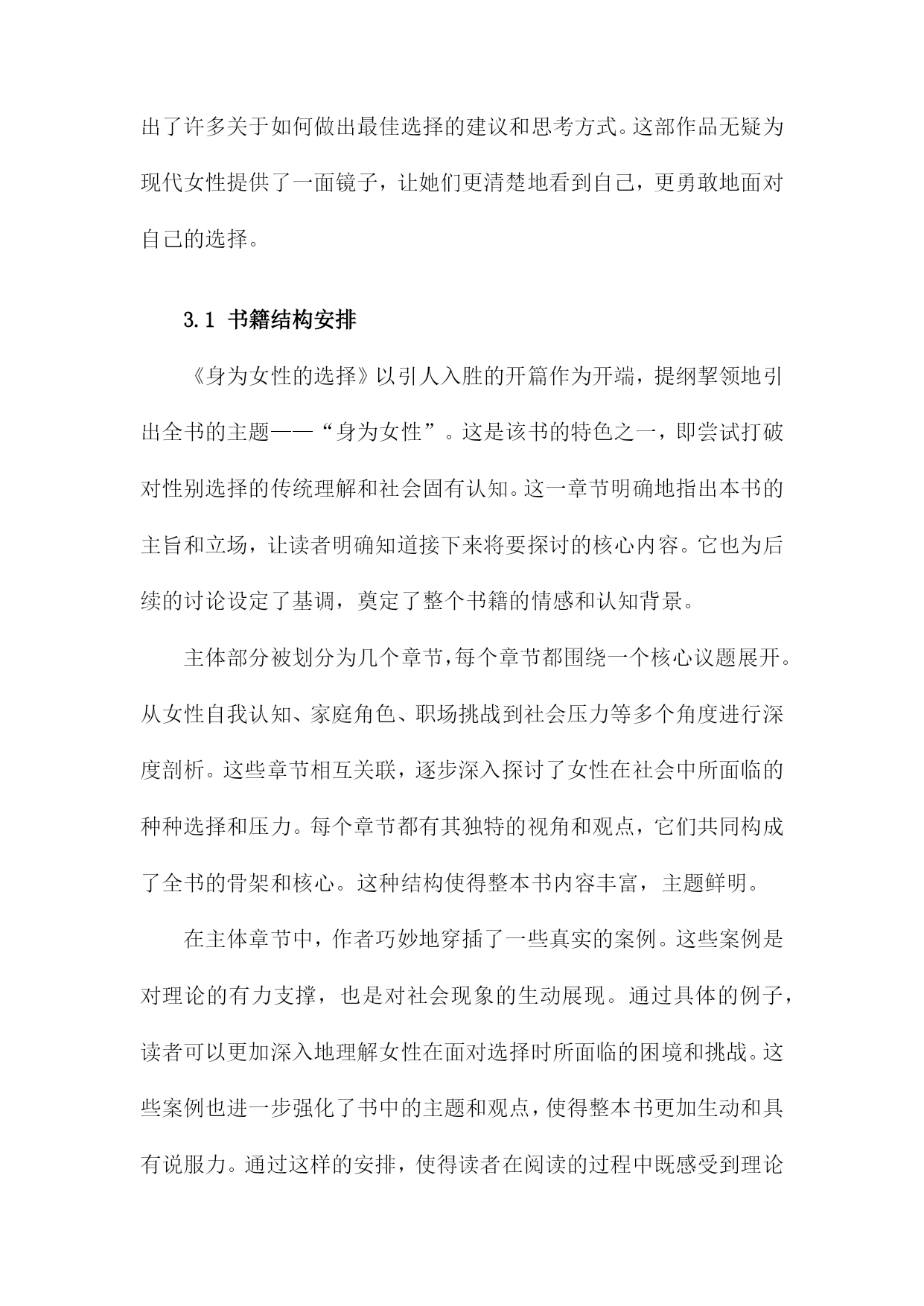 出了许多关于如何做出最佳选择的建议和思考方式。这部作品无疑为现代女性提供了一面镜子，让她们更清楚地看到自己，更勇敢地面对自己的选择。

3.1 书籍结构安排

《身为女性的选择》以引人入胜的开篇作为开端，提纲挈领地引出全书的主题——“身为女性”。这是该书的特色之一，即尝试打破对性别选择的传统理解和社会固有认知。这一章节明确地指出本书的主旨和立场，让读者明确知道接下来将要探讨的核心内容。它也为后续的讨论设定了基调，奠定了整个书籍的情感和认知背景。

主体部分被划分为几个章节,每个章节都围绕一个核心议题展开。从女性自我认知、家庭角色、职场挑战到社会压力等多个角度进行深度剖析。这些章节相互关联，逐步深入探讨了女性在社会中所面临的种种选择和压力。每个章节都有其独特的视角和观点，它们共同构成了全书的骨架和核心。这种结构使得整本书内容丰富，主题鲜明。

在主体章节中，作者巧妙地穿插了一些真实的案例。这些案例是对理论的有力支撑，也是对社会现象的生动展现。通过具体的例子，读者可以更加深入地理解女性在面对选择时所面临的困境和挑战。这些案例也进一步强化了书中的主题和观点,使得整本书更加生动和具有说服力。通过这样的安排，使得读者在阅读的过程中既感受到理论